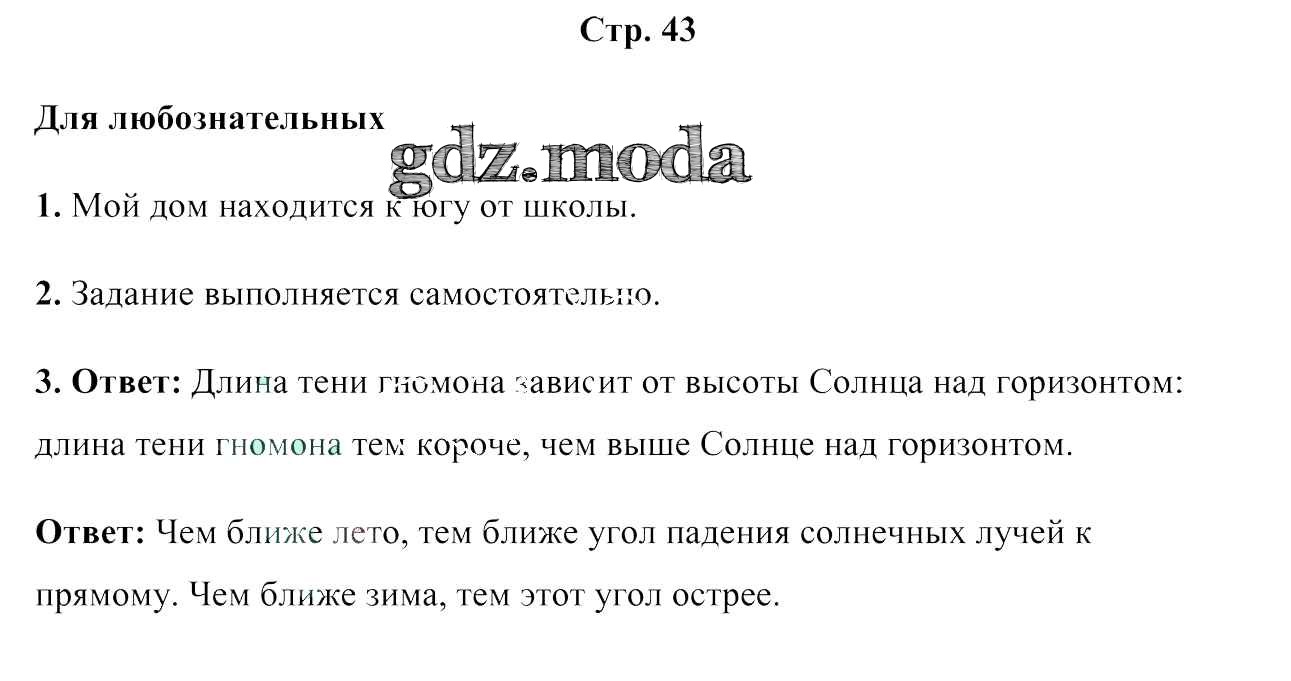 Стр. 43

Для любознательных

gdz.moda

1. Мой дом находится к югу от школы.

2. Задание выполняется самостоятельно.

3. Ответ: Длина тени гномона зависит от высоты Солнца над горизонтом: длина тени гномона тем короче, чем выше Солнце над горизонтом.

Ответ: Чем ближе лето, тем ближе угол падения солнечных лучей к прямому. Чем ближе зима, тем этот угол острее.